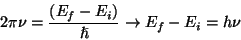 $2\pi\nu = \frac{(E_f - E_i)}{\hbar} \rightarrow E_f - E_i = h\nu$